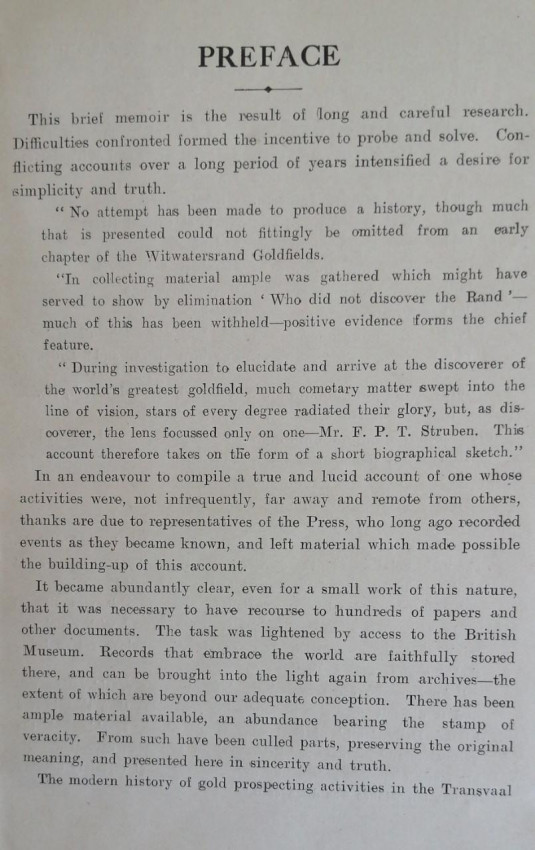 PREFACE

This brief memoir is the result of long and careful research. Difficulties confronted formed the incentive to probe and solve. Conflicting accounts over a long period of years intensified a desire for simplicity and truth.

" No attempt has been made to produce a history, though much that is presented could not fittingly be omitted from an early chapter of the Witwatersrand Goldfields.

"In collecting material ample was gathered which might have served to show by elimination ' Who did not discover the Rand '—much of this has been withheld—positive evidence forms the chief feature.

" During investigation to elucidate and arrive at the discoverer of the world's greatest goldfield, much cometary matter swept into the line of vision, stars of every degree radiated their glory, but, as discoverer, the lens focussed only on one—Mr. F. P. T. Struben. This account therefore takes on the form of a short biographical sketch."

In an endeavour to compile a true and lucid account of one whose activities were, not infrequently, far away and remote from others, thanks are due to representatives of the Press, who long ago recorded events as they became known, and left material which made possible the building-up of this account.

It became abundantly clear, even for a small work of this nature, that it was necessary to have recourse to hundreds of papers and other documents. The task was lightened by access to the British Museum. Records that embrace the world are faithfully stored there, and can be brought into the light again from archives—the extent of which are beyond our adequate conception. There has been ample material available, an abundance bearing the stamp of veracity. From such have been culled parts, preserving the original meaning, and presented here in sincerity and truth.

The modern history of gold prospecting activities in the Transvaal